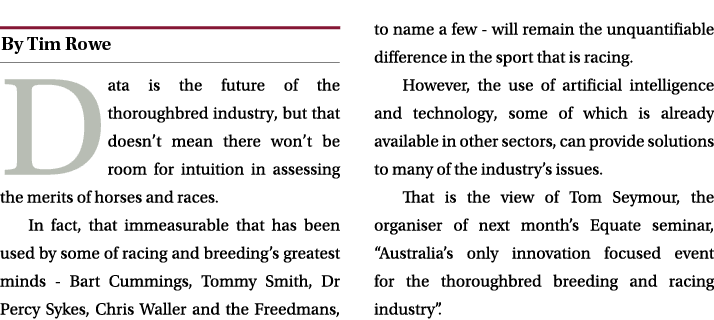 By Tim Rowe

Data is the future of the thoroughbred industry, but that doesn't mean there won't be room for intuition in assessing the merits of horses and races.

In fact, that immeasurable that has been used by some of racing and breeding's greatest minds - Bart Cummings, Tommy Smith, Dr Percy Sykes, Chris Waller and the Freedmans, to name a few - will remain the unquantifiable difference in the sport that is racing.

However, the use of artificial intelligence and technology, some of which is already available in other sectors, can provide solutions to many of the industry's issues.

That is the view of Tom Seymour, the organiser of next month's Equate seminar, "Australia's only innovation focused event for the thoroughbred breeding and racing industry".